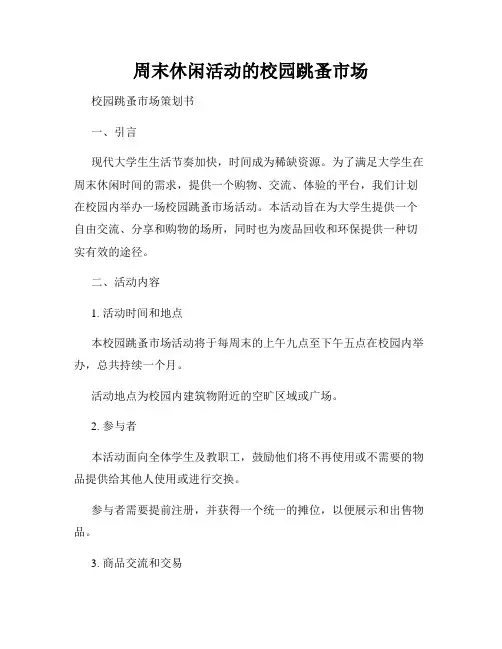 周末休闲活动的校园跳蚤市场

校园跳蚤市场策划书

一、引言

现代大学生生活节奏加快，时间成为稀缺资源。为了满足大学生在周末休闲时间的需求，提供一个购物、交流、体验的平台，我们计划在校园内举办一场校园跳蚤市场活动。本活动旨在为大学生提供一个自由交流、分享和购物的场所，同时也为废品回收和环保提供一种切实有效的途径。

二、活动内容

1. 活动时间和地点

本校园跳蚤市场活动将于每周末的上午九点至下午五点在校园内举办，总共持续一个月。

活动地点为校园内建筑物附近的空旷区域或广场。

2. 参与者

本活动面向全体学生及教职工，鼓励他们将不再使用或不需要的物品提供给其他人使用或进行交换。

参与者需要提前注册，并获得一个统一的摊位，以便展示和出售物品。

3. 商品交流和交易